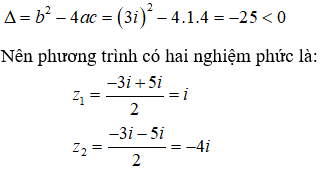 $\Delta = b^2 - 4ac = (3i)^2 - 4.1.4 = -25 < 0$

Nên phương trình có hai nghiệm phức là:

$z_1 = \frac{-3i + 5i}{2} = i$

$z_2 = \frac{-3i - 5i}{2} = -4i$